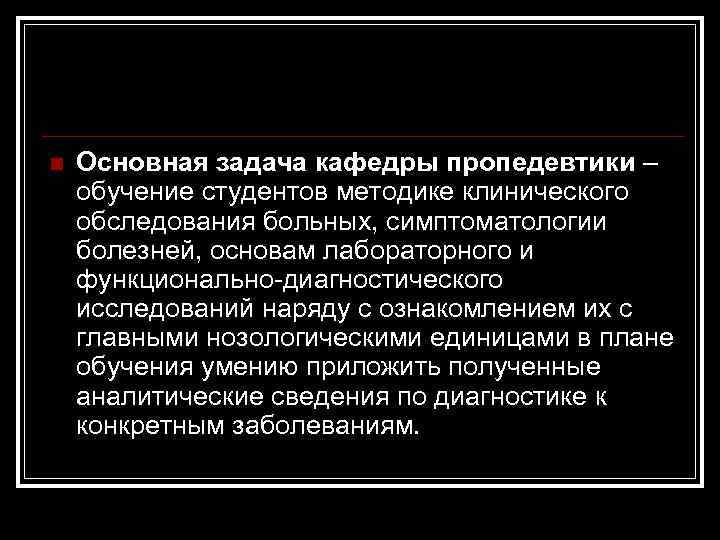 Основная задача кафедры пропедевтики – обучение студентов методике клинического обследования больных, симптоматологии болезней, основам лабораторного и функционально-диагностического исследований наряду с ознакомлением их с главными нозологическими единицами в плане обучения умению приложить полученные аналитические сведения по диагностике к конкретным заболеваниям.